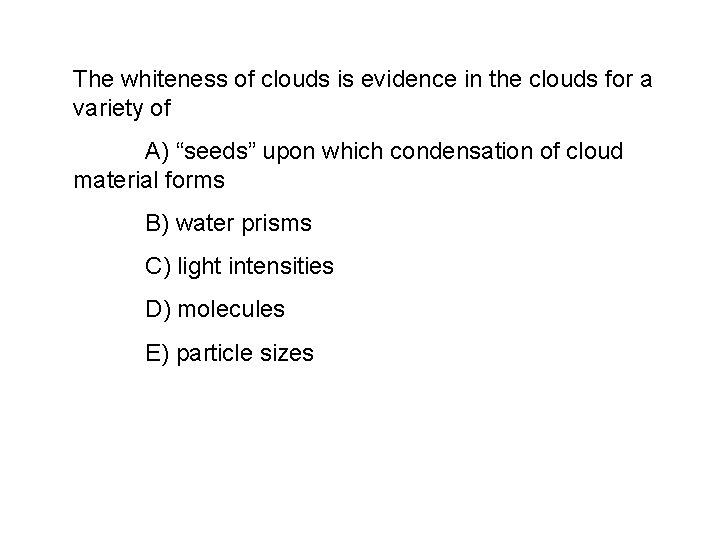 The whiteness of clouds is evidence in the clouds for a variety of

A) "seeds" upon which condensation of cloud material forms

B) water prisms

C) light intensities

D) molecules

E) particle sizes